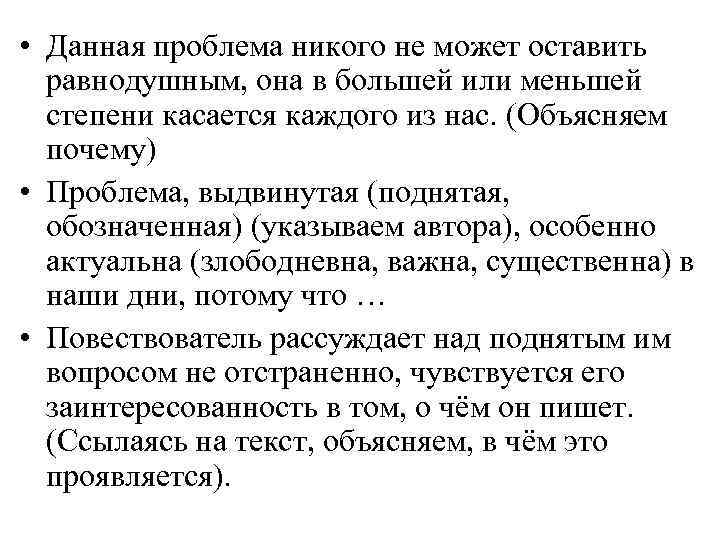 • Данная проблема никого не может оставить равнодушным, она в большей или меньшей степени касается каждого из нас. (Объясняем почему)

• Проблема, выдвинутая (поднятая, обозначенная) (указываем автора), особенно актуальна (злободневна, важна, существенна) в наши дни, потому что …

• Повествователь рассуждает над поднятым им вопросом не отстраненно, чувствуется его заинтересованность в том, о чём он пишет. (Ссылаясь на текст, объясняем, в чём это проявляется).